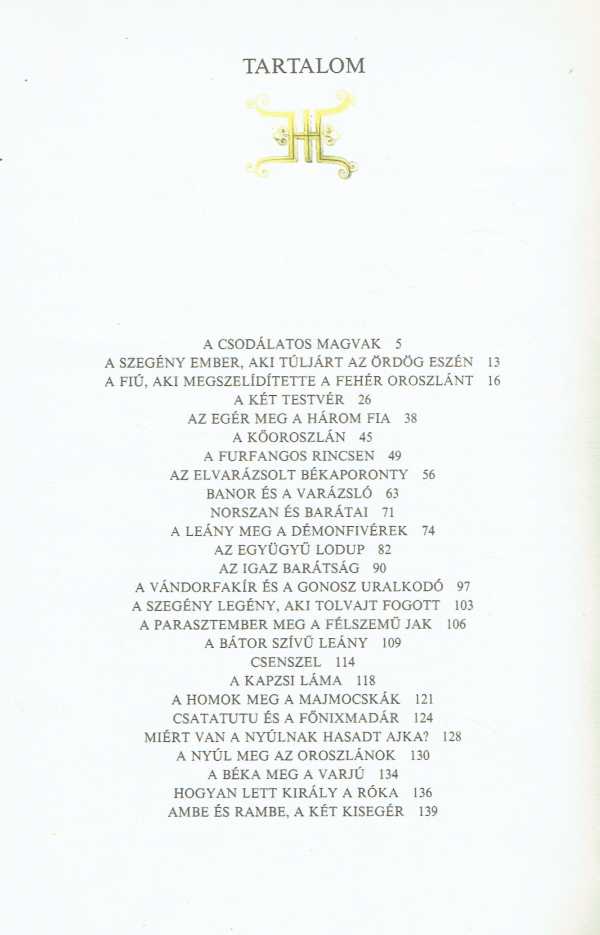 TARTALOM

A CSODÁLATOS MAGVAK 5
A SZEGÉNY EMBER, AKI TÚLJÁRT AZ ÖRDÖG ESZÉN 13
A FIÚ, AKI MEGSZELÍDÍTETTE A FEHÉR OROSZLÁNT 16
A KÉT TESTVÉR 26
AZ EGÉR MEG A HÁROM FIA 38
A KŐOROSZLÁN 45
A FURFANGOS RINCSEN 49
AZ ELVARÁZSOLT BÉKAPORONTY 56
BANOR ÉS A VARÁZSLÓ 63
NORSZAN ÉS BARÁTAI 71
A LEÁNY MEG A DÉMONFIVÉREK 74
AZ EGYÜGYŰ LODUP 82
AZ IGAZ BARÁTSÁG 90
A VÁNDORFAKÍR ÉS A GONOSZ URALKODÓ 97
A SZEGÉNY LEGÉNY, AKI TOLVAJT FOGOTT 103
A PARASZTEMBER MEG A FÉLSZEMŰ JAK 106
A BÁTOR SZÍVŰ LEÁNY 109
CSENSZEL 114
A KAPZSI LÁMA 118
A HOMOK MEG A MAJMOCSKÁK 121
CSATATUTU ÉS A FŐNIXMADÁR 124
MIÉRT VAN A NYÚLNAK HASADT AJKA? 128
A NYÚL MEG AZ OROSZLÁNOK 130
A BÉKA MEG A VARJÚ 134
HOGYAN LETT KIRÁLY A RÓKA 136
AMBE ÉS RAMBE, A KÉT KISEGÉR 139